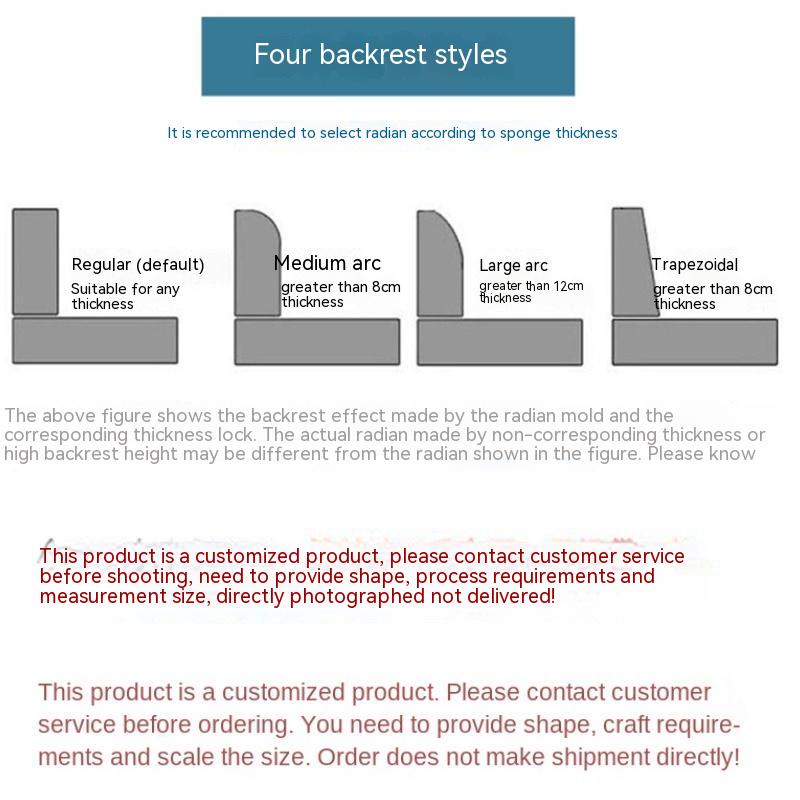 Four backrest styles

It is recommended to select radian according to sponge thickness

Regular (default)
Suitable for any thickness

Medium arc
greater than 8cm thickness

Large arc
greater than 12cm thickness

Trapezoidal
greater than 8cm thickness

The above figure shows the backrest effect made by the radian mold and the corresponding thickness lock. The actual radian made by non-corresponding thickness or high backrest height may be different from the radian shown in the figure. Please know

This product is a customized product, please contact customer service before shooting, need to provide shape, process requirements and measurement size, directly photographed not delivered!

This product is a customized product. Please contact customer service before ordering. You need to provide shape, craft requirements and scale the size. Order does not make shipment directly!